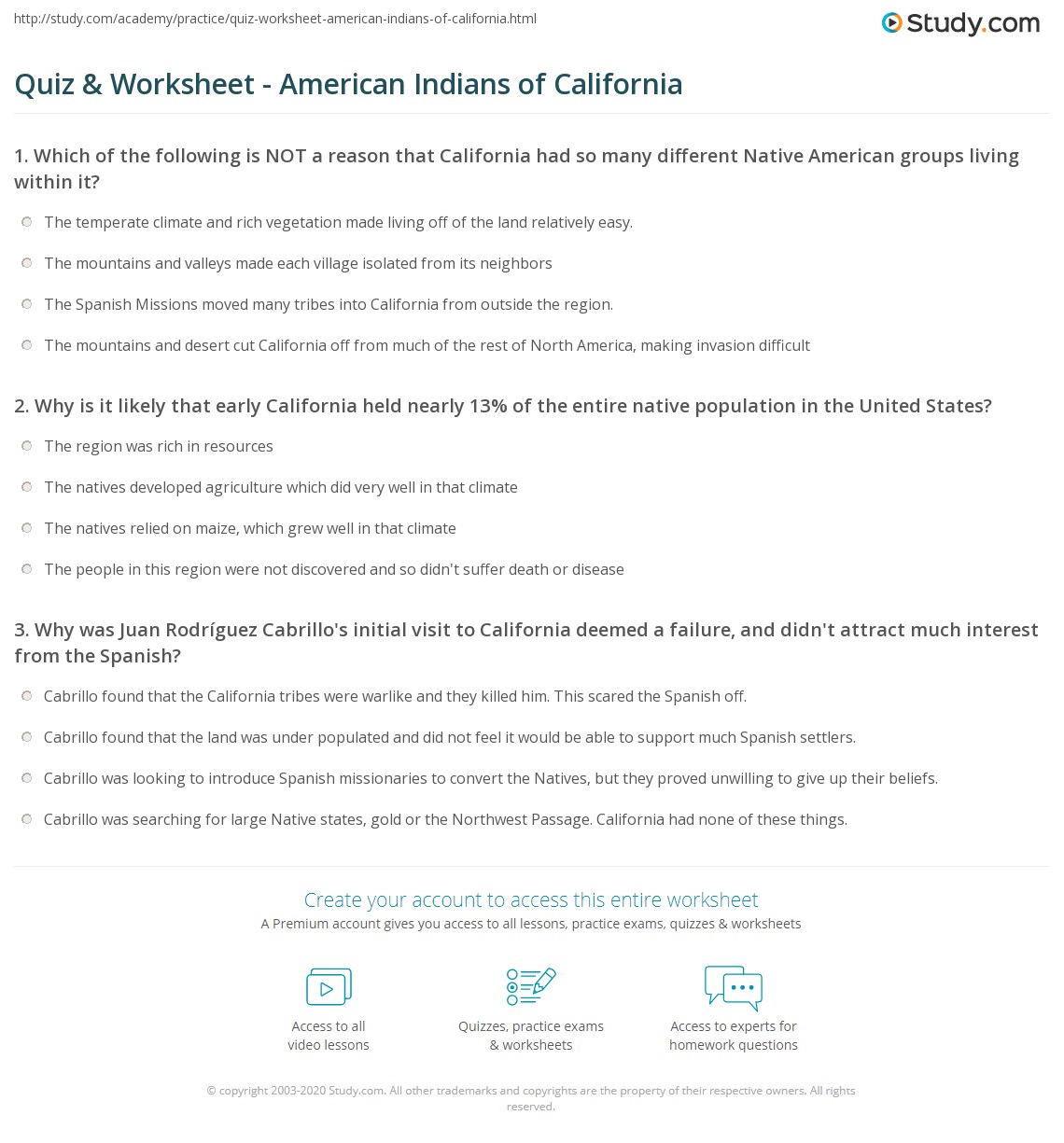 http://study.com/academy/practice/quiz-worksheet-american-indians-of-california.html

Study.com

Quiz & Worksheet - American Indians of California

1. Which of the following is NOT a reason that California had so many different Native American groups living within it?

The temperate climate and rich vegetation made living off of the land relatively easy.

The mountains and valleys made each village isolated from its neighbors

The Spanish Missions moved many tribes into California from outside the region.

The mountains and desert cut California off from much of the rest of North America, making invasion difficult

2. Why is it likely that early California held nearly 13% of the entire native population in the United States?

The region was rich in resources

The natives developed agriculture which did very well in that climate

The natives relied on maize, which grew well in that climate

The people in this region were not discovered and so didn't suffer death or disease

3. Why was Juan Rodríguez Cabrillo's initial visit to California deemed a failure, and didn't attract much interest from the Spanish?

Cabrillo found that the California tribes were warlike and they killed him. This scared the Spanish off.

Cabrillo found that the land was under populated and did not feel it would be able to support much Spanish settlers.

Cabrillo was looking to introduce Spanish missionaries to convert the Natives, but they proved unwilling to give up their beliefs.

Cabrillo was searching for large Native states, gold or the Northwest Passage. California had none of these things.

Create your account to access this entire worksheet

A Premium account gives you access to all lessons, practice exams, quizzes & worksheets

Access to all video lessons

Quizzes, practice exams & worksheets

Access to experts for homework questions

© copyright 2003-2020 Study.com. All other trademarks and copyrights are the property of their respective owners. All rights reserved.